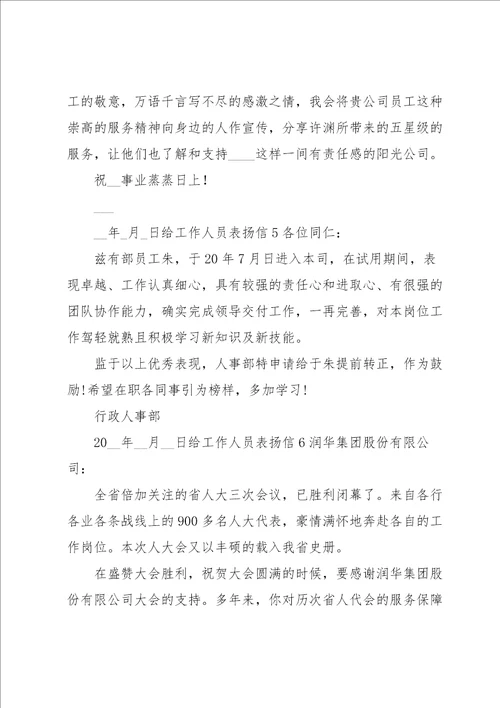 工的敬意，万语千言写不尽的感激之情，我会将贵公司员工这种崇高的服务精神向身边的人作宣传，分享许渊所带来的五星级的服务，让他们也了解和支持____这样一间有责任感的阳光公司。

祝__事业蒸蒸日上！

___

__年_月_日给工作人员表扬信5各位同仁：

兹有部员工朱，于20年7月日进入本司，在试用期间，表现卓越、工作认真细心，具有较强的责任心和进取心、有很强的团队协作能力，确实完成领导交付工作，一再完善，对本岗位工作驾轻就熟且积极学习新知识及新技能。

监于以上优秀表现，人事部特申请给于朱提前转正，作为鼓励!希望在职各同事引为榜样，多加学习！

行政人事部

20__年__月__日给工作人员表扬信6润华集团股份有限公司：

全省倍加关注的省人大三次会议，已胜利闭幕了。来自各行各业各条战线上的900多名人大代表，豪情满怀地奔赴各自的工作岗位。本次人大会又以丰硕的载入我省史册。

在盛赞大会胜利，祝贺大会圆满的时候，要感谢润华集团股份有限公司大会的支持。多年来，你对历次省人代会的服务保障